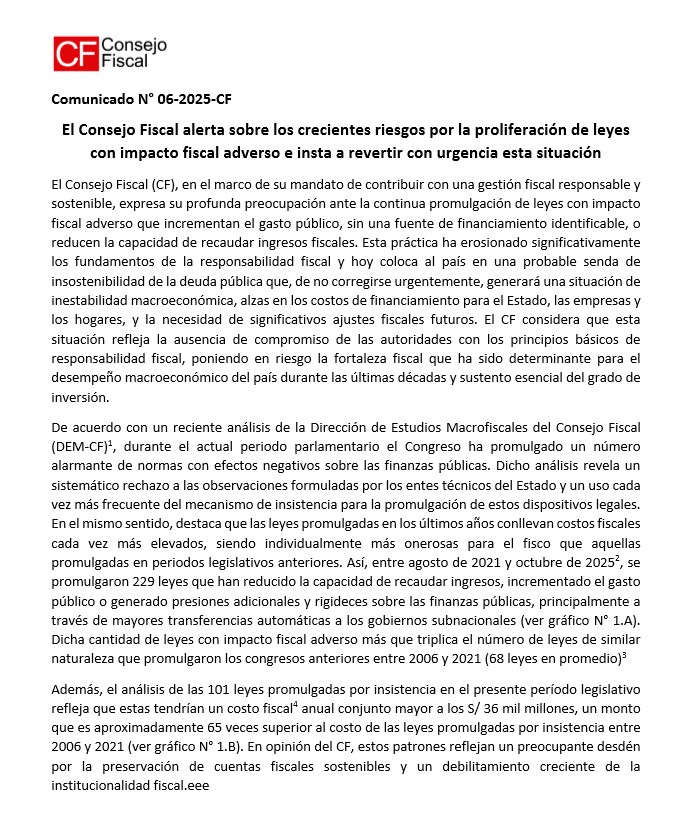 CF Consejo Fiscal

Comunicado N° 06-2025-CF

El Consejo Fiscal alerta sobre los crecientes riesgos por la proliferación de leyes con impacto fiscal adverso e insta a revertir con urgencia esta situación

El Consejo Fiscal (CF), en el marco de su mandato de contribuir con una gestión fiscal responsable y sostenible, expresa su profunda preocupación ante la continua promulgación de leyes con impacto fiscal adverso que incrementan el gasto público, sin una fuente de financiamiento identificable, o reducen la capacidad de recaudar ingresos fiscales. Esta práctica ha erosionado significativamente los fundamentos de la responsabilidad fiscal y hoy coloca al país en una probable senda de insostenibilidad de la deuda pública que, de no corregirse urgentemente, generará una situación de inestabilidad macroeconómica, alzas en los costos de financiamiento para el Estado, las empresas y los hogares, y la necesidad de significativos ajustes fiscales futuros. El CF considera que esta situación refleja la ausencia de compromiso de las autoridades con los principios básicos de responsabilidad fiscal, poniendo en riesgo la fortaleza fiscal que ha sido determinante para el desempeño macroeconómico del país durante las últimas décadas y sustento esencial del grado de inversión.

De acuerdo con un reciente análisis de la Dirección de Estudios Macrofiscales del Consejo Fiscal (DEM-CF)$^1$, durante el actual periodo parlamentario el Congreso ha promulgado un número alarmante de normas con efectos negativos sobre las finanzas públicas. Dicho análisis revela un sistemático rechazo a las observaciones formuladas por los entes técnicos del Estado y un uso cada vez más frecuente del mecanismo de insistencia para la promulgación de estos dispositivos legales. En el mismo sentido, destaca que las leyes promulgadas en los últimos años conllevan costos fiscales cada vez más elevados, siendo individualmente más onerosas para el fisco que aquellas promulgadas en periodos legislativos anteriores. Así, entre agosto de 2021 y octubre de 2025$^2$, se promulgaron 229 leyes que han reducido la capacidad de recaudar ingresos, incrementado el gasto público o generado presiones adicionales y rigideces sobre las finanzas públicas, principalmente a través de mayores transferencias automáticas a los gobiernos subnacionales (ver gráfico N° 1.A). Dicha cantidad de leyes con impacto fiscal adverso más que triplica el número de leyes de similar naturaleza que promulgaron los congresos anteriores entre 2006 y 2021 (68 leyes en promedio)$^3$

Además, el análisis de las 101 leyes promulgadas por insistencia en el presente período legislativo refleja que estas tendrían un costo fiscal$^4$ anual conjunto mayor a los S/ 36 mil millones, un monto que es aproximadamente 65 veces superior al costo de las leyes promulgadas por insistencia entre 2006 y 2021 (ver gráfico N° 1.B). En opinión del CF, estos patrones reflejan un preocupante desdén por la preservación de cuentas fiscales sostenibles y un debilitamiento creciente de la institucionalidad fiscal.eee